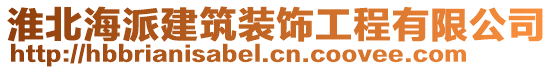 淮北海派建筑装饰工程有限公司
http://hbbrianisabel.cn.coovee.com